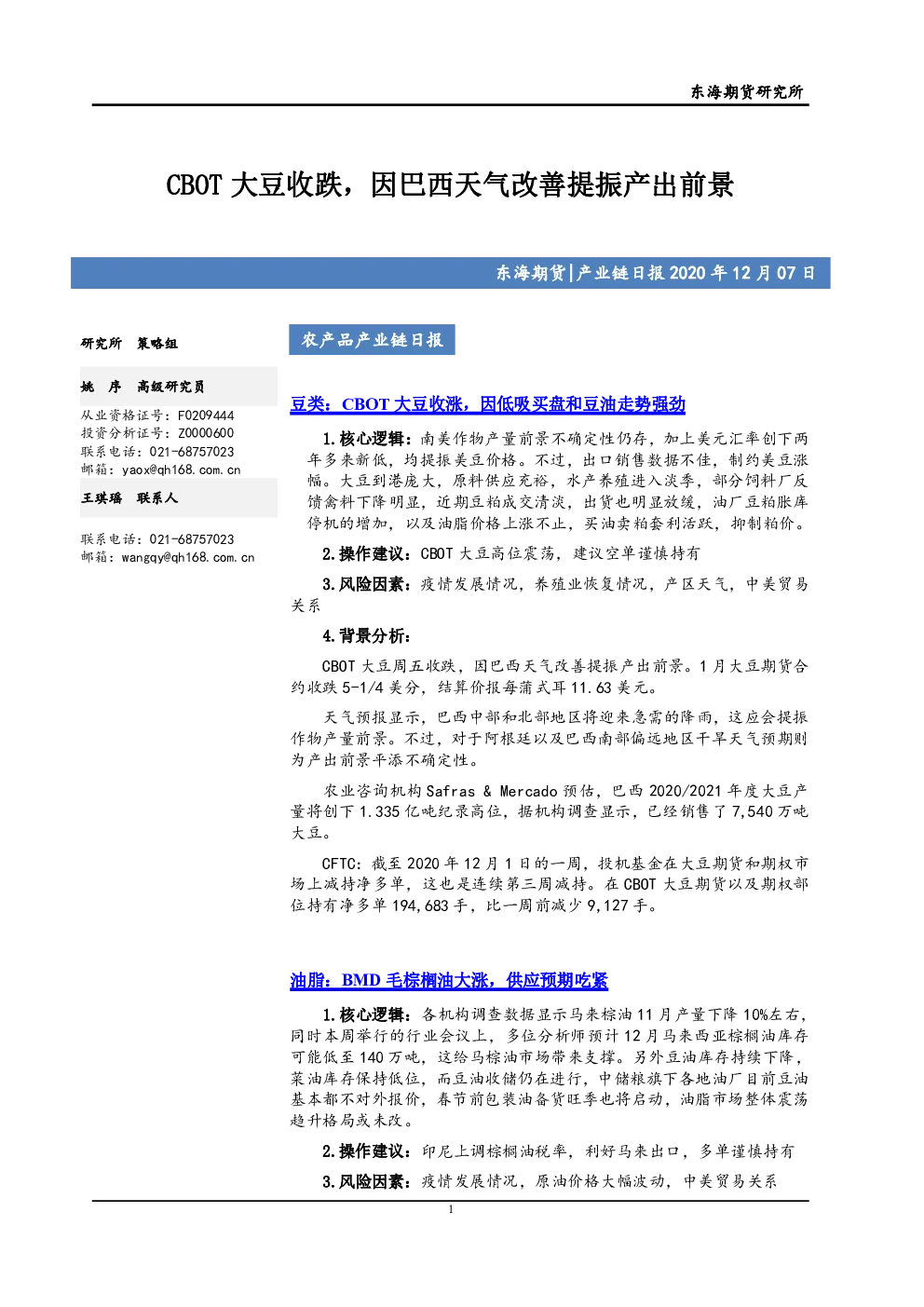 东海期货研究所

CBOT大豆收跌，因巴西天气改善提振产出前景

东海期货|产业链日报2020年12月07日

研究所 策略组

姚 序 高级研究员

从业资格证号：F0209444
投资分析证号：Z0000600
联系电话：021-68757023
邮箱：yaox@qh168.com.cn

王琪瑶 联系人

联系电话：021-68757023
邮箱：wangqy@qh168.com.cn

农产品产业链日报

豆类：CBOT大豆收涨，因低吸买盘和豆油走势强劲

1.核心逻辑：南美作物产量前景不确定性仍存，加上美元汇率创下两年多来新低，均提振美豆价格。不过，出口销售数据不佳，制约美豆涨幅。大豆到港庞大，原料供应充裕，水产养殖进入淡季，部分饲料厂反馈禽料下降明显，近期豆粕成交清淡，出货也明显放缓，油厂豆粕胀库停机的增加，以及油脂价格上涨不止，买油卖粕套利活跃，抑制粕价。

2.操作建议：CBOT大豆高位震荡，建议空单谨慎持有

3.风险因素：疫情发展情况，养殖业恢复情况，产区天气，中美贸易关系

4.背景分析：

CBOT大豆周五收跌，因巴西天气改善提振产出前景。1月大豆期货合约收跌5-1/4美分，结算价报每蒲式耳11.63美元。

天气预报显示，巴西中部和北部地区将迎来急需的降雨，这应会提振作物产量前景。不过，对于阿根廷以及巴西南部偏远地区干旱天气预期则为产出前景平添不确定性。

农业咨询机构Safras & Mercado预估，巴西2020/2021年度大豆产量将创下1.335亿吨纪录高位，据机构调查显示，已经销售了7,540万吨大豆。

CFTC：截至2020年12月1日的一周，投机基金在大豆期货和期权市场上减持净多单，这也是连续第三周减持。在CBOT大豆期货以及期权部位持有净多单194,683手，比一周前减少9,127手。

油脂：BMD毛棕榈油大涨，供应预期吃紧

1.核心逻辑：各机构调查数据显示马来棕油11月产量下降10%左右，同时本周举行的行业会议上，多位分析师预计12月马来西亚棕榈油库存可能低至140万吨，这给马棕油市场带来支撑。另外豆油库存持续下降，菜油库存保持低位，而豆油收储仍在进行，中储粮旗下各地油厂目前豆油基本都不对外报价，春节前包装油备货旺季也将启动，油脂市场整体震荡趋升格局或未改。

2.操作建议：印尼上调棕榈油税率，利好马来出口，多单谨慎持有

3.风险因素：疫情发展情况，原油价格大幅波动，中美贸易关系

1